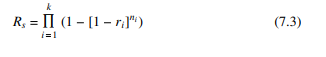 $R_s = \prod_{i=1}^{k} (1 - [1 - r_i]^{n_i})$ (7.3)